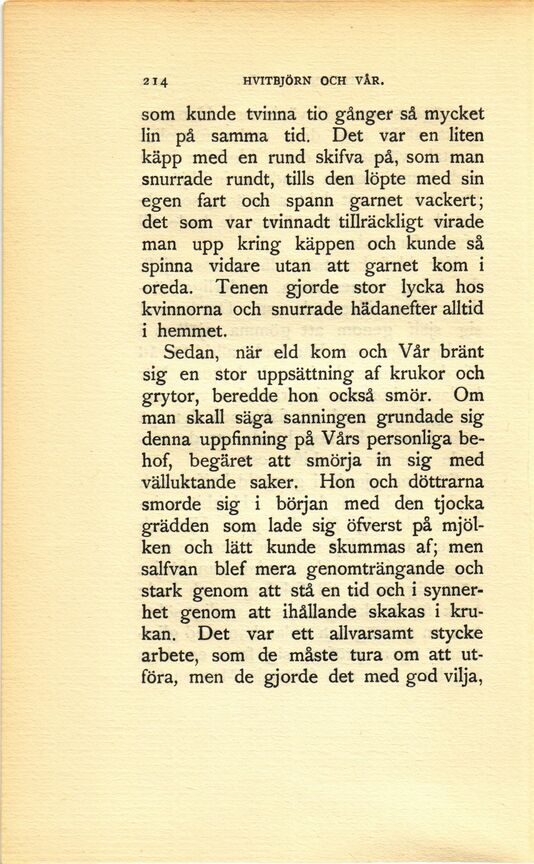 214 HVITBJÖRN OCH VÅR.

som kunde tvinna tio gånger så mycket lin på samma tid. Det var en liten käpp med en rund skifva på, som man snurrade rundt, tills den löpte med sin egen fart och spann garnet vackert; det som var tvinnadt tillräckligt virade man upp kring käppen och kunde så spinna vidare utan att garnet kom i oreda. Tenen gjorde stor lycka hos kvinnorna och snurrade hädanefter alltid i hemmet.

Sedan, när eld kom och Vår bränt sig en stor uppsättning af krukor och grytor, beredde hon också smör. Om man skall säga sanningen grundade sig denna uppfinning på Vårs personliga behof, begäret att smörja in sig med välluktande saker. Hon och döttrarna smorde sig i början med den tjocka grädden som lade sig öfverst på mjölken och lätt kunde skummas af; men salfvan blef mera genomträngande och stark genom att stå en tid och i synnerhet genom att ihållande skakas i krukan. Det var ett allvarsamt stycke arbete, som de måste tura om att utföra, men de gjorde det med god vilja,